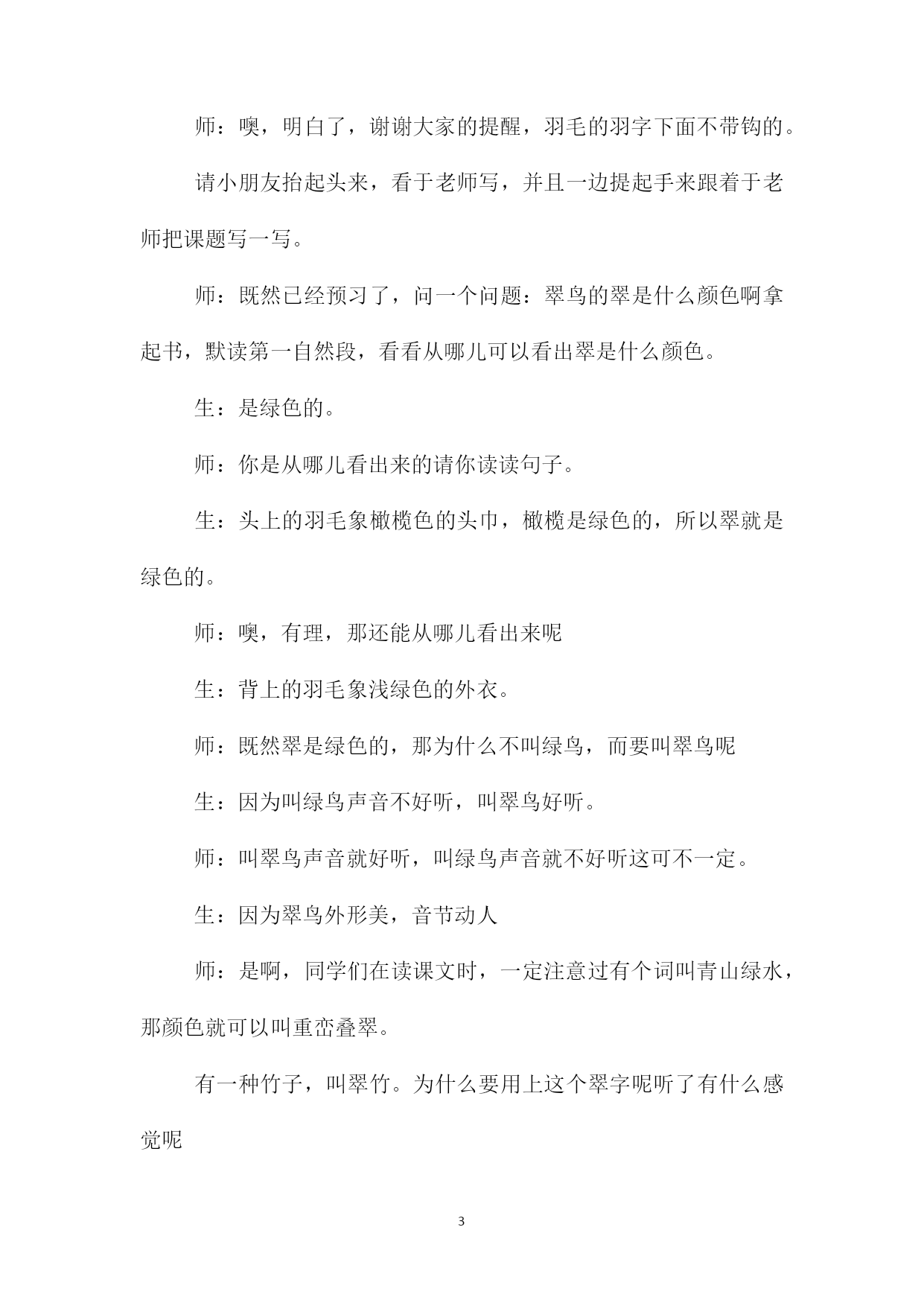 师：噢，明白了，谢谢大家的提醒，羽毛的羽字下面不带钩的。

请小朋友抬起头来，看于老师写，并且一边提起手来跟着于老师把课题写一写。

师：既然已经预习了，问一个问题：翠鸟的翠是什么颜色啊拿起书，默读第一自然段，看看从哪儿可以看出翠是什么颜色。

生：是绿色的。

师：你是从哪儿看出来的请你读读句子。

生：头上的羽毛象橄榄色的头巾，橄榄是绿色的，所以翠就是绿色的。

师：噢，有理，那还能从哪儿看出来呢

生：背上的羽毛象浅绿色的外衣。

师：既然翠是绿色的，那为什么不叫绿鸟，而要叫翠鸟呢

生：因为叫绿鸟声音不好听，叫翠鸟好听。

师：叫翠鸟声音就好听，叫绿鸟声音就不好听这可不一定。

生：因为翠鸟外形美，音节动人

师：是啊，同学们在读课文时，一定注意过有个词叫青山绿水，那颜色就可以叫重峦叠翠。

有一种竹子，叫翠竹。为什么要用上这个翠字呢听了有什么感觉呢

3